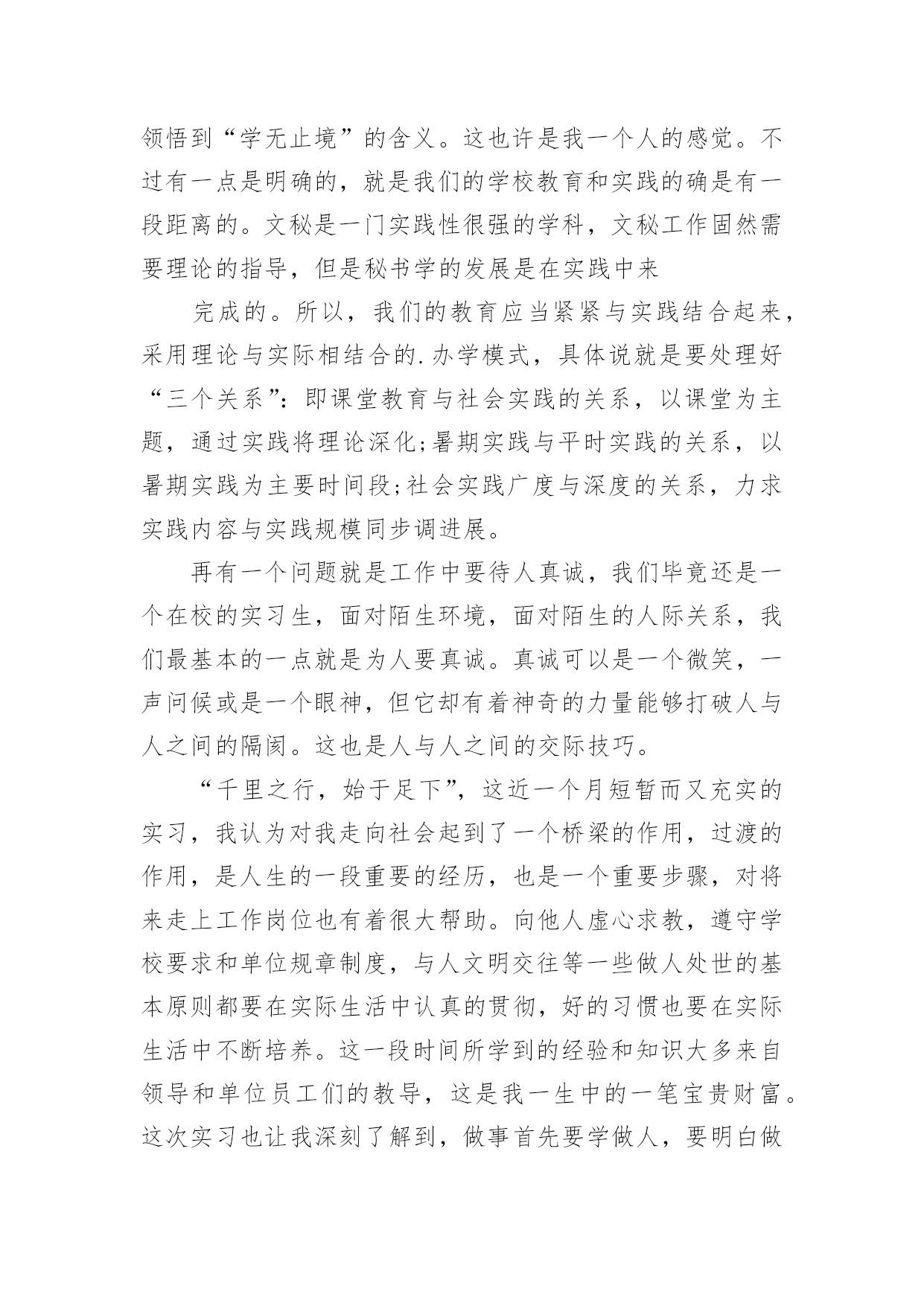 领悟到“学无止境”的含义。这也许是我一个人的感觉。不过有一点是明确的，就是我们的学校教育和实践的确是有一段距离的。文秘是一门实践性很强的学科，文秘工作固然需要理论的指导，但是秘书学的发展是在实践中来

完成的。所以，我们的教育应当紧紧与实践结合起来，采用理论与实际相结合的.办学模式，具体说就是要处理好“三个关系”：即课堂教育与社会实践的关系，以课堂为主题，通过实践将理论深化;暑期实践与平时实践的关系，以暑期实践为主要时间段;社会实践广度与深度的关系，力求实践内容与实践规模同步调进展。

再有一个问题就是工作中要待人真诚，我们毕竟还是一个在校的实习生，面对陌生环境，面对陌生的人际关系，我们最基本的一点就是为人要真诚。真诚可以是一个微笑，一声问候或是一个眼神，但它却有着神奇的力量能够打破人与人之间的隔阂。这也是人与人之间的交际技巧。

“千里之行，始于足下”，这近一个月短暂而又充实的实习，我认为对我走向社会起到了一个桥梁的作用，过渡的作用，是人生的一段重要的经历，也是一个重要步骤，对将来走上工作岗位也有着很大帮助。向他人虚心求教，遵守学校要求和单位规章制度，与人文明交往等一些做人处世的基本原则都要在实际生活中认真的贯彻，好的习惯也要在实际生活中不断培养。这一段时间所学到的经验和知识大多来自领导和单位员工们的教导，这是我一生中的一笔宝贵财富。这次实习也让我深刻了解到，做事首先要学做人，要明白做